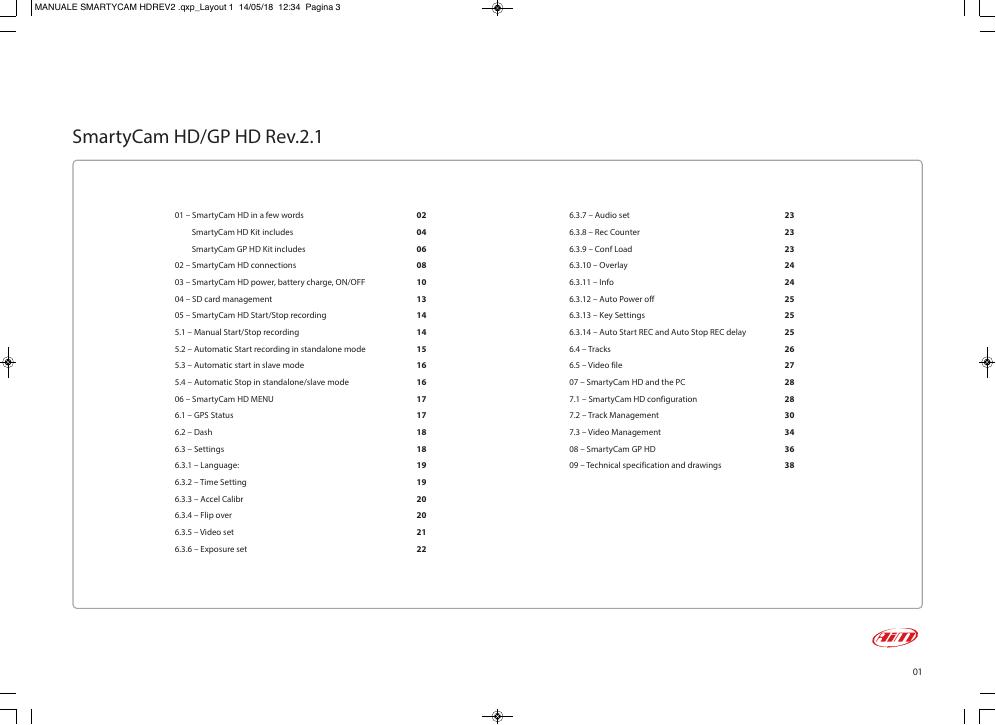 MANUALE SMARTYCAM HDREV2 .qxp_Layout 1 14/05/18 12:34 Pagina 3

SmartyCam HD/GP HD Rev.2.1

01 – SmartyCam HD in a few words 02
SmartyCam HD Kit includes 04
SmartyCam GP HD Kit includes 06
02 – SmartyCam HD connections 08
03 – SmartyCam HD power, battery charge, ON/OFF 10
04 – SD card management 13
05 – SmartyCam HD Start/Stop recording 14
5.1 – Manual Start/Stop recording 14
5.2 – Automatic Start recording in standalone mode 15
5.3 – Automatic start in slave mode 16
5.4 – Automatic Stop in standalone/slave mode 16
06 – SmartyCam HD MENU 17
6.1 – GPS Status 17
6.2 – Dash 18
6.3 – Settings 18
6.3.1 – Language: 19
6.3.2 – Time Setting 19
6.3.3 – Accel Calibr 20
6.3.4 – Flip over 20
6.3.5 – Video set 21
6.3.6 – Exposure set 22

6.3.7 – Audio set 23
6.3.8 – Rec Counter 23
6.3.9 – Conf Load 23
6.3.10 – Overlay 24
6.3.11 – Info 24
6.3.12 – Auto Power off 25
6.3.13 – Key Settings 25
6.3.14 – Auto Start REC and Auto Stop REC delay 25
6.4 – Tracks 26
6.5 – Video file 27
07 – SmartyCam HD and the PC 28
7.1 – SmartyCam HD configuration 28
7.2 – Track Management 30
7.3 – Video Management 34
08 – SmartyCam GP HD 36
09 – Technical specification and drawings 38

aim

01